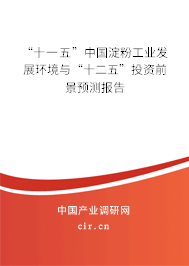 “十一五”中国淀粉工业发展环境与“十二五”投资前景预测报告

中国产业调研网

cir.cn